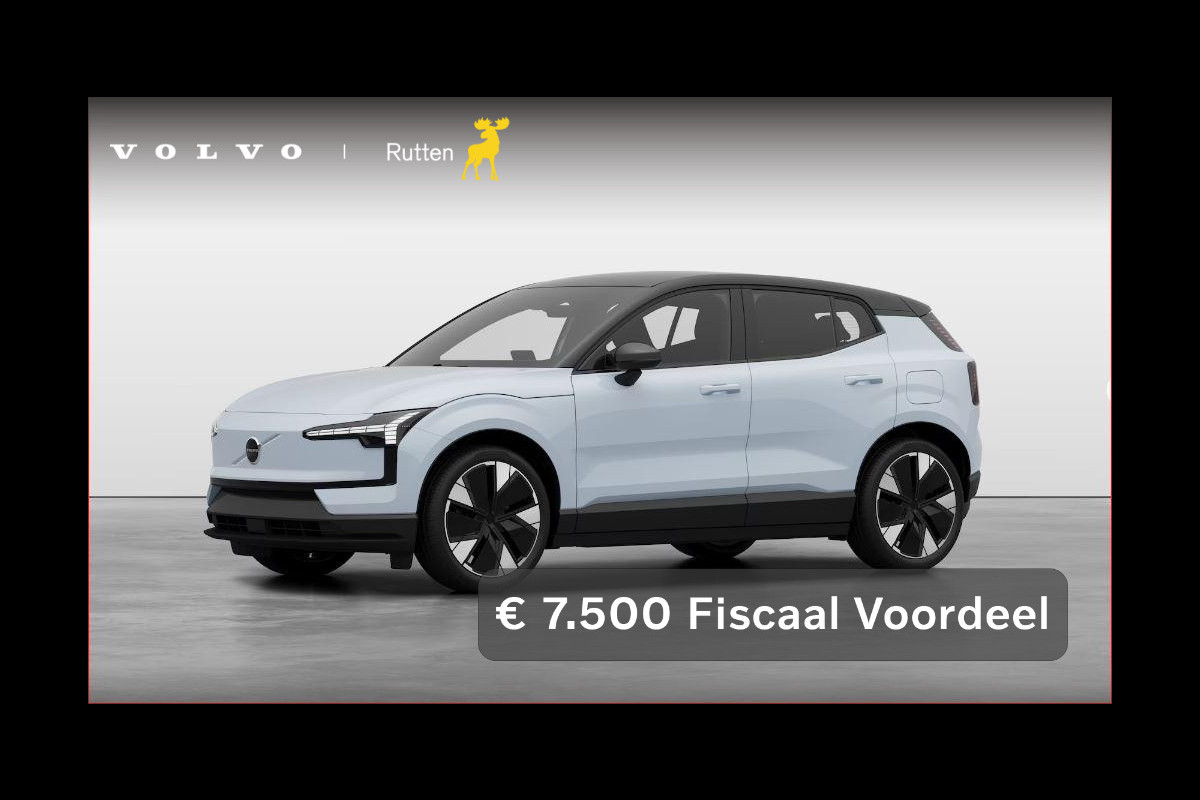 VOLVO | Rutten

€ 7.500 Fiscaal Voordeel